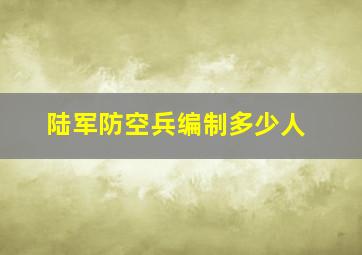 陆军防空兵编制多少人